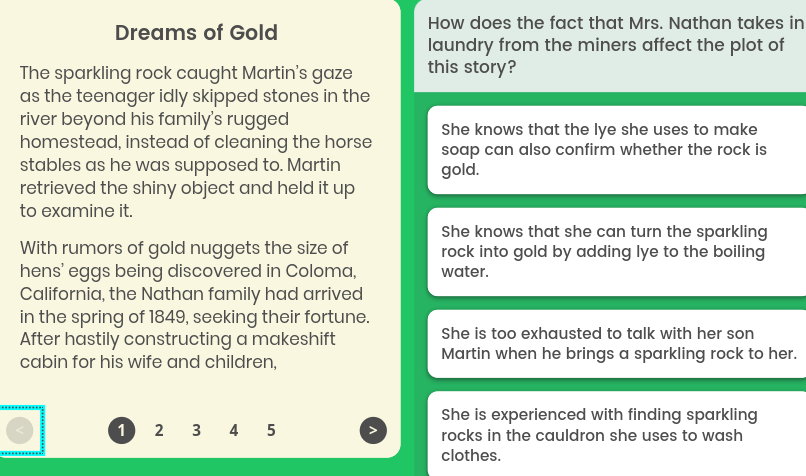 Dreams of Gold

The sparkling rock caught Martin's gaze as the teenager idly skipped stones in the river beyond his family's rugged homestead, instead of cleaning the horse stables as he was supposed to. Martin retrieved the shiny object and held it up to examine it.

With rumors of gold nuggets the size of hens' eggs being discovered in Coloma, California, the Nathan family had arrived in the spring of 1849, seeking their fortune. After hastily constructing a makeshift cabin for his wife and children,

<

1 2 3 4 5

>

How does the fact that Mrs. Nathan takes in laundry from the miners affect the plot of this story?

She knows that the lye she uses to make soap can also confirm whether the rock is gold.

She knows that she can turn the sparkling rock into gold by adding lye to the boiling water.

She is too exhausted to talk with her son Martin when he brings a sparkling rock to her.

She is experienced with finding sparkling rocks in the cauldron she uses to wash clothes.